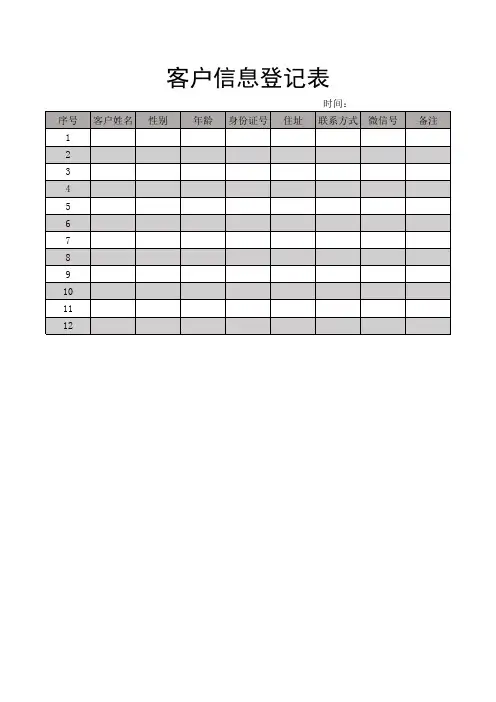 客户信息登记表

时间：

| 序号 | 客户姓名 | 性别 | 年龄 | 身份证号 | 住址 | 联系方式 | 微信号 | 备注 |
|---|---|---|---|---|---|---|---|---|
| 1 | | | | | | | | |
| 2 | | | | | | | | |
| 3 | | | | | | | | |
| 4 | | | | | | | | |
| 5 | | | | | | | | |
| 6 | | | | | | | | |
| 7 | | | | | | | | |
| 8 | | | | | | | | |
| 9 | | | | | | | | |
| 10 | | | | | | | | |
| 11 | | | | | | | | |
| 12 | | | | | | | | |